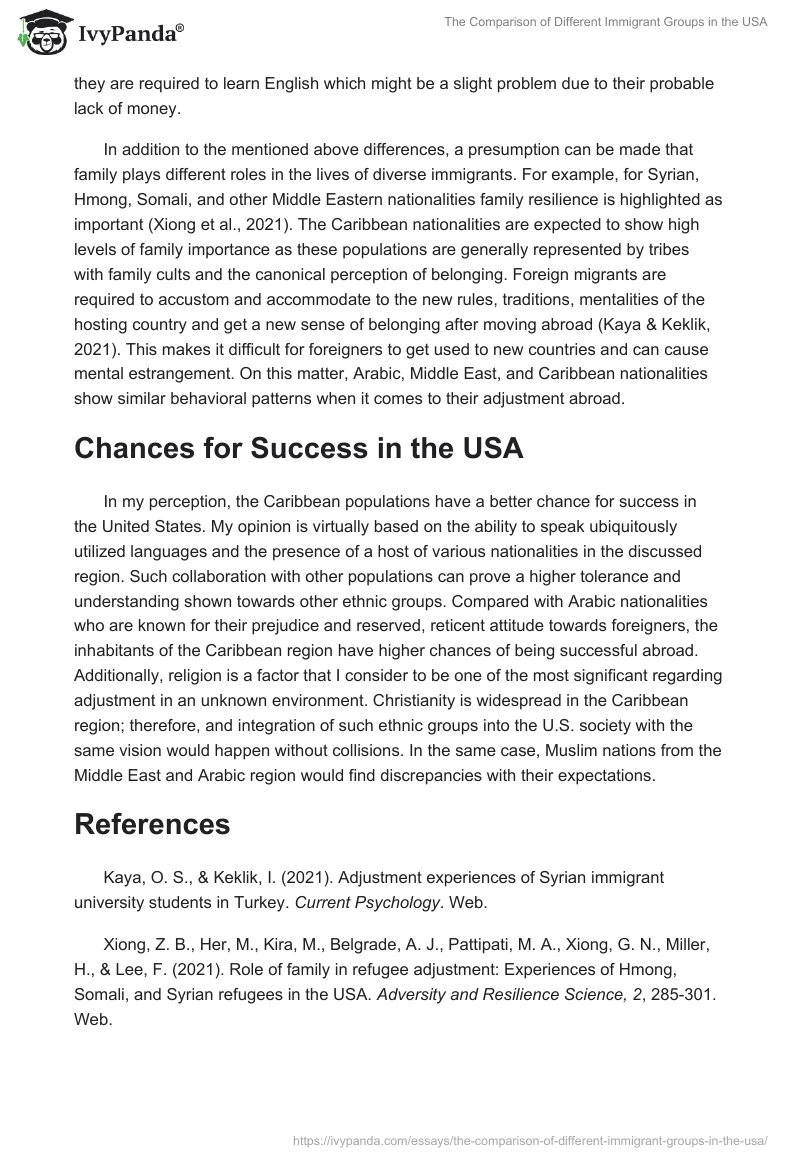 IvyPanda®

The Comparison of Different Immigrant Groups in the USA

they are required to learn English which might be a slight problem due to their probable lack of money.

In addition to the mentioned above differences, a presumption can be made that family plays different roles in the lives of diverse immigrants. For example, for Syrian, Hmong, Somali, and other Middle Eastern nationalities family resilience is highlighted as important (Xiong et al., 2021). The Caribbean nationalities are expected to show high levels of family importance as these populations are generally represented by tribes with family cults and the canonical perception of belonging. Foreign migrants are required to accustom and accommodate to the new rules, traditions, mentalities of the hosting country and get a new sense of belonging after moving abroad (Kaya & Keklik, 2021). This makes it difficult for foreigners to get used to new countries and can cause mental estrangement. On this matter, Arabic, Middle East, and Caribbean nationalities show similar behavioral patterns when it comes to their adjustment abroad.

Chances for Success in the USA

In my perception, the Caribbean populations have a better chance for success in the United States. My opinion is virtually based on the ability to speak ubiquitously utilized languages and the presence of a host of various nationalities in the discussed region. Such collaboration with other populations can prove a higher tolerance and understanding shown towards other ethnic groups. Compared with Arabic nationalities who are known for their prejudice and reserved, reticent attitude towards foreigners, the inhabitants of the Caribbean region have higher chances of being successful abroad. Additionally, religion is a factor that I consider to be one of the most significant regarding adjustment in an unknown environment. Christianity is widespread in the Caribbean region; therefore, and integration of such ethnic groups into the U.S. society with the same vision would happen without collisions. In the same case, Muslim nations from the Middle East and Arabic region would find discrepancies with their expectations.

References

Kaya, O. S., & Keklik, I. (2021). Adjustment experiences of Syrian immigrant university students in Turkey. Current Psychology. Web.

Xiong, Z. B., Her, M., Kira, M., Belgrade, A. J., Pattipati, M. A., Xiong, G. N., Miller, H., & Lee, F. (2021). Role of family in refugee adjustment: Experiences of Hmong, Somali, and Syrian refugees in the USA. Adversity and Resilience Science, 2, 285-301. Web.

https://ivypanda.com/essays/the-comparison-of-different-immigrant-groups-in-the-usa/